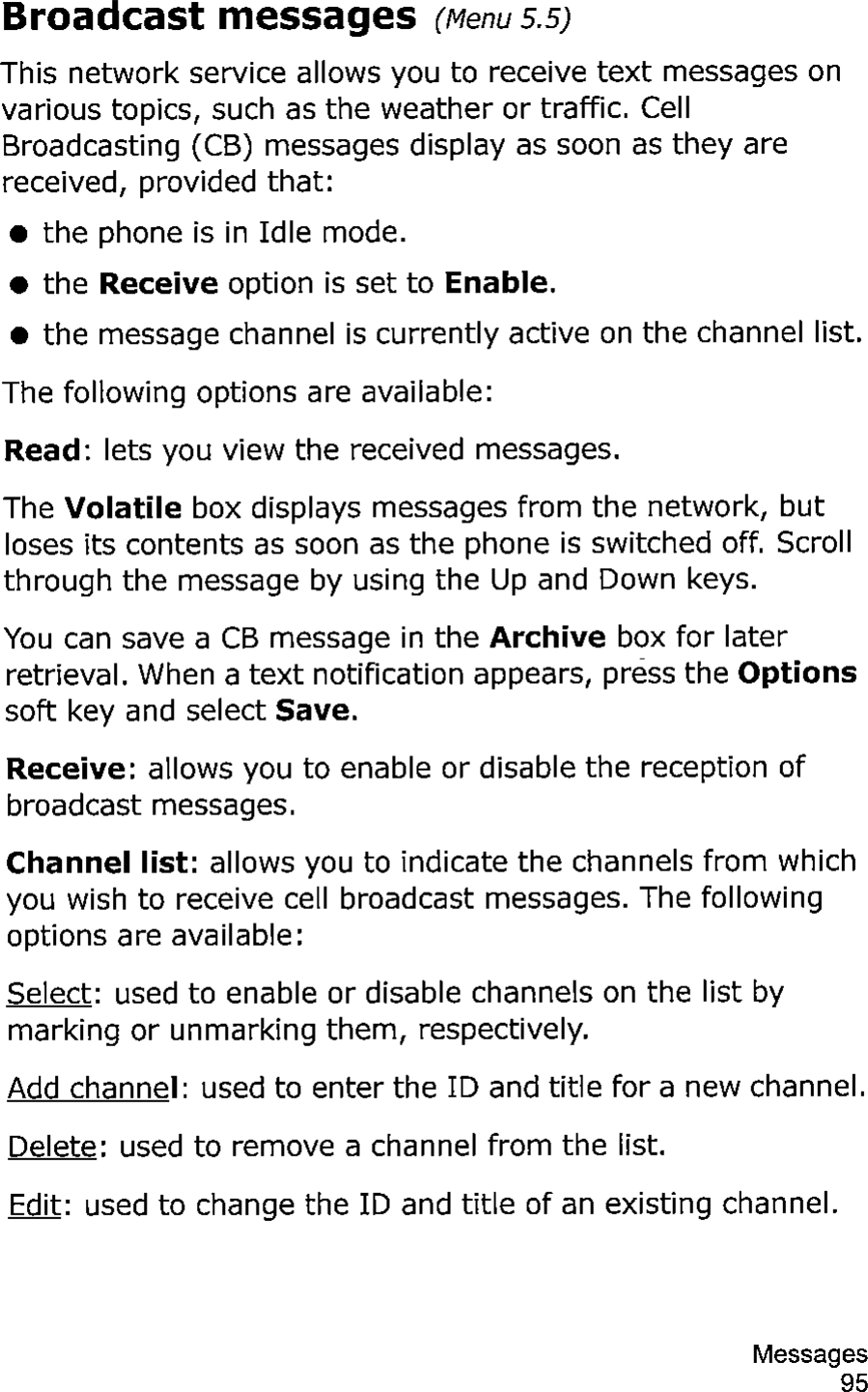 Broadcast messages (Menu 5.5)

This network service allows you to receive text messages on various topics, such as the weather or traffic. Cell Broadcasting (CB) messages display as soon as they are received, provided that:

• the phone is in Idle mode.

• the Receive option is set to Enable.

• the message channel is currently active on the channel list.

The following options are available:

Read: lets you view the received messages.

The Volatile box displays messages from the network, but loses its contents as soon as the phone is switched off. Scroll through the message by using the Up and Down keys.

You can save a CB message in the Archive box for later retrieval. When a text notification appears, press the Options soft key and select Save.

Receive: allows you to enable or disable the reception of broadcast messages.

Channel list: allows you to indicate the channels from which you wish to receive cell broadcast messages. The following options are available:

Select: used to enable or disable channels on the list by marking or unmarking them, respectively.

Add channel: used to enter the ID and title for a new channel.

Delete: used to remove a channel from the list.

Edit: used to change the ID and title of an existing channel.

Messages
95